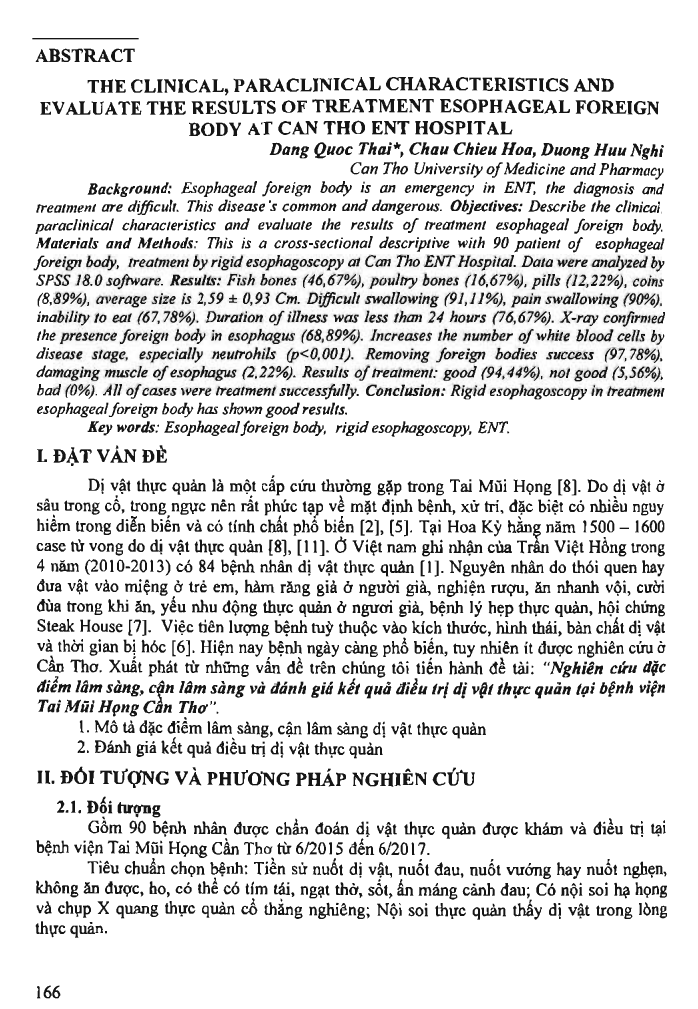 ABSTRACT

THE CLINICAL, PARACLINICAL CHARACTERISTICS AND EVALUATE THE RESULTS OF TREATMENT ESOPHAGEAL FOREIGN BODY AT CAN THO ENT HOSPITAL

Dang Quoc Thai*, Chau Chieu Hoa, Duong Huu Nghi

Can Tho University of Medicine and Pharmacy

Background: Esophageal foreign body is an emergency in ENT, the diagnosis and treatment are difficult. This disease's common and dangerous. Objectives: Describe the clinical paraclinical characteristics and evaluate the results of treatment esophageal foreign body. Materials and Methods: This is a cross-sectional descriptive with 90 patient of esophageal foreign body, treatment by rigid esophagoscopy at Can Tho ENT Hospital. Data were analyzed by SPSS 18.0 software. Results: Fish bones (46,67%), poultry bones (16,67%), pills (12,22%), coins (8,89%), average size is 2,59 ± 0,93 Cm. Difficult swallowing (91,11%), pain swallowing (90%), inability to eat (67,78%). Duration of illness was less than 24 hours (76,67%). X-ray confirmed the presence foreign body in esophagus (68,89%). Increases the number of white blood cells by disease stage, especially neutrohils (p<0,001). Removing foreign bodies success (97,78%), damaging muscle of esophagus (2,22%). Results of treatment: good (94,44%), not good (5,56%), bad (0%). All of cases were treatment successfully. Conclusion: Rigid esophagoscopy in treatment esophageal foreign body has shown good results.

Key words: Esophageal foreign body, rigid esophagoscopy, ENT.

I. ĐẶT VẤN ĐỀ

Dị vật thực quản là một cấp cứu thường gặp trong Tai Mũi Họng [8]. Do dị vật ở sâu trong cổ, trong ngực nên rất phức tạp về mặt định bệnh, xử trí, đặc biệt có nhiều nguy hiểm trong diễn biến và có tính chất phổ biến [2], [5]. Tại Hoa Kỳ hằng năm 1500 – 1600 case tử vong do dị vật thực quản [8], [11]. Ở Việt nam ghi nhận của Trần Việt Hồng trong 4 năm (2010-2013) có 84 bệnh nhân dị vật thực quản [1]. Nguyên nhân do thói quen hay đưa vật vào miệng ở trẻ em, hàm răng giả ở người già, nghiện rượu, ăn nhanh vội, cười đùa trong khi ăn, yếu nhu động thực quản ở người già, bệnh lý hẹp thực quản, hội chứng Steak House [7]. Việc tiên lượng bệnh tuỳ thuộc vào kích thước, hình thái, bản chất dị vật và thời gian bị hóc [6]. Hiện nay bệnh ngày càng phổ biến, tuy nhiên ít được nghiên cứu ở Cần Thơ. Xuất phát từ những vấn đề trên chúng tôi tiến hành đề tài: "Nghiên cứu đặc điểm lâm sàng, cận lâm sàng và đánh giá kết quả điều trị dị vật thực quản tại bệnh viện Tai Mũi Họng Cần Thơ".

1. Mô tả đặc điểm lâm sàng, cận lâm sàng dị vật thực quản
2. Đánh giá kết quả điều trị dị vật thực quản

II. ĐỐI TƯỢNG VÀ PHƯƠNG PHÁP NGHIÊN CỨU

2.1. Đối tượng

Gồm 90 bệnh nhân được chẩn đoán dị vật thực quản được khám và điều trị tại bệnh viện Tai Mũi Họng Cần Thơ từ 6/2015 đến 6/2017.

Tiêu chuẩn chọn bệnh: Tiền sử nuốt dị vật, nuốt đau, nuốt vướng hay nuốt nghẹn, không ăn được, ho, có thể có tím tái, ngạt thở, sốt, ấn máng cảnh đau; Có nội soi hạ họng và chụp X quang thực quản cổ thẳng nghiêng; Nội soi thực quản thấy dị vật trong lòng thực quản.

166